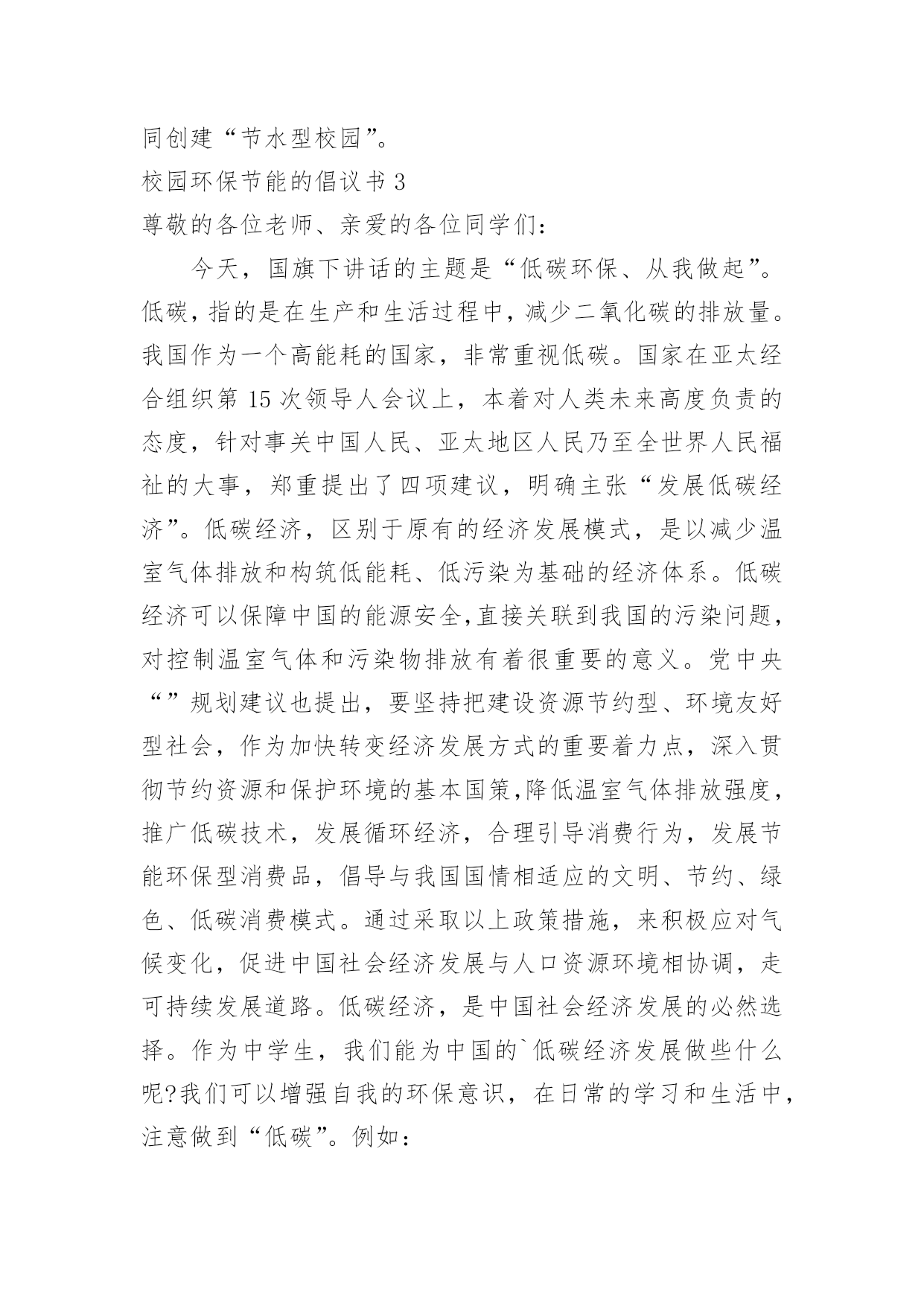 同创建“节水型校园”。

校园环保节能的倡议书 3

尊敬的各位老师、亲爱的各位同学们：

今天，国旗下讲话的主题是“低碳环保、从我做起”。低碳，指的是在生产和生活过程中，减少二氧化碳的排放量。我国作为一个高能耗的国家，非常重视低碳。国家在亚太经合组织第 15 次领导人会议上，本着对人类未来高度负责的态度，针对事关中国人民、亚太地区人民乃至全世界人民福祉的大事，郑重提出了四项建议，明确主张“发展低碳经济”。低碳经济，区别于原有的经济发展模式，是以减少温室气体排放和构筑低能耗、低污染为基础的经济体系。低碳经济可以保障中国的能源安全，直接关联到我国的污染问题，对控制温室气体和污染物排放有着很重要的意义。党中央“”规划建议也提出，要坚持把建设资源节约型、环境友好型社会，作为加快转变经济发展方式的重要着力点，深入贯彻节约资源和保护环境的基本国策，降低温室气体排放强度，推广低碳技术，发展循环经济，合理引导消费行为，发展节能环保型消费品，倡导与我国国情相适应的文明、节约、绿色、低碳消费模式。通过采取以上政策措施，来积极应对气候变化，促进中国社会经济发展与人口资源环境相协调，走可持续发展道路。低碳经济，是中国社会经济发展的必然选择。作为中学生，我们能为中国的`低碳经济发展做些什么呢?我们可以增强自我的环保意识，在日常的学习和生活中，注意做到“低碳”。例如：